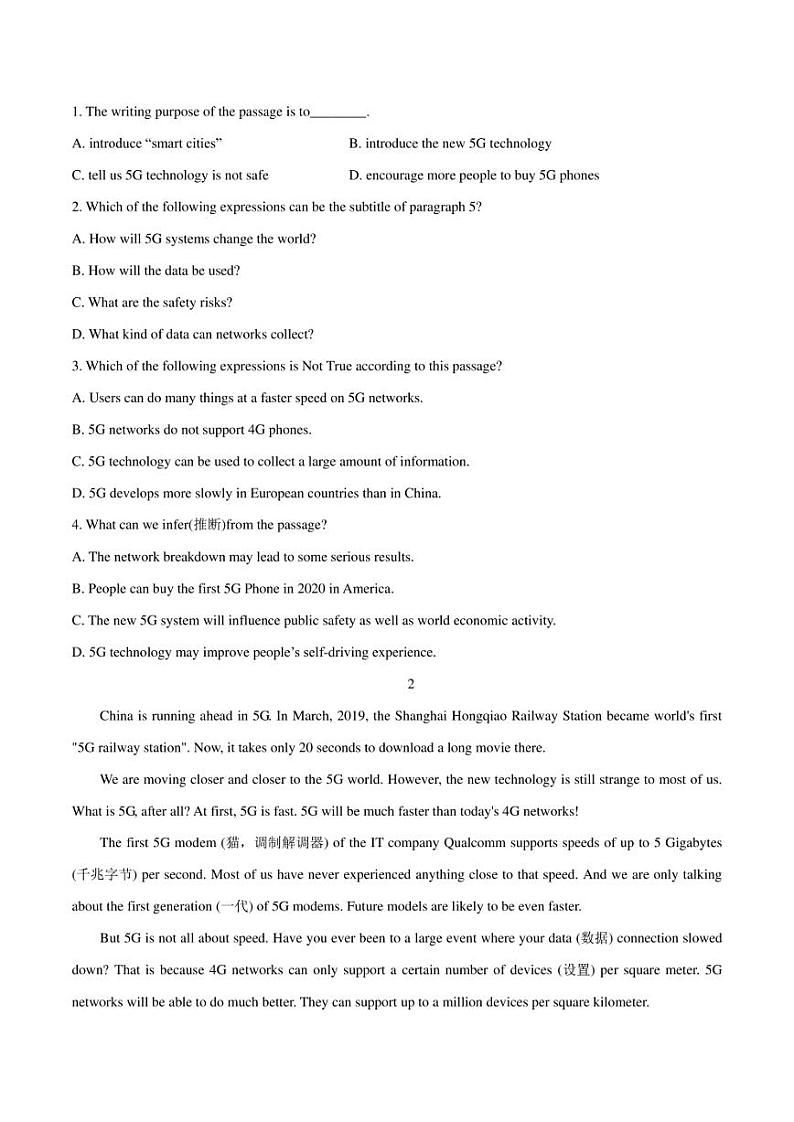 1. The writing purpose of the passage is to________.

A. introduce “smart cities”

B. introduce the new 5G technology

C. tell us 5G technology is not safe

D. encourage more people to buy 5G phones

2. Which of the following expressions can be the subtitle of paragraph 5?

A. How will 5G systems change the world?

B. How will the data be used?

C. What are the safety risks?

D. What kind of data can networks collect?

3. Which of the following expressions is Not True according to this passage?

A. Users can do many things at a faster speed on 5G networks.

B. 5G networks do not support 4G phones.

C. 5G technology can be used to collect a large amount of information.

D. 5G develops more slowly in European countries than in China.

4. What can we infer(推断)from the passage?

A. The network breakdown may lead to some serious results.

B. People can buy the first 5G Phone in 2020 in America.

C. The new 5G system will influence public safety as well as world economic activity.

D. 5G technology may improve people’s self-driving experience.

2

China is running ahead in 5G. In March, 2019, the Shanghai Hongqiao Railway Station became world's first "5G railway station". Now, it takes only 20 seconds to download a long movie there.

We are moving closer and closer to the 5G world. However, the new technology is still strange to most of us. What is 5G, after all? At first, 5G is fast. 5G will be much faster than today's 4G networks!

The first 5G modem (猫，调制解调器) of the IT company Qualcomm supports speeds of up to 5 Gigabytes (千兆字节) per second. Most of us have never experienced anything close to that speed. And we are only talking about the first generation (一代) of 5G modems. Future models are likely to be even faster.

But 5G is not all about speed. Have you ever been to a large event where your data (数据) connection slowed down? That is because 4G networks can only support a certain number of devices (设置) per square meter. 5G networks will be able to do much better. They can support up to a million devices per square kilometer.